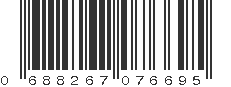 0 688267 076695